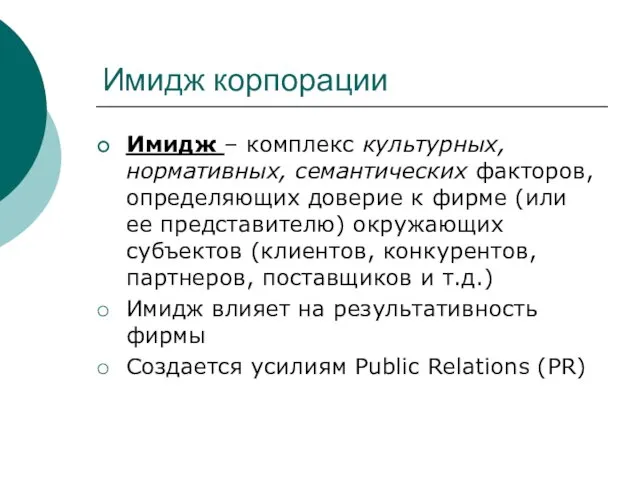 Имидж корпорации

Имидж – комплекс культурных, нормативных, семантических факторов, определяющих доверие к фирме (или ее представителю) окружающих субъектов (клиентов, конкурентов, партнеров, поставщиков и т.д.)

Имидж влияет на результативность фирмы

Создается усилиям Public Relations (PR)